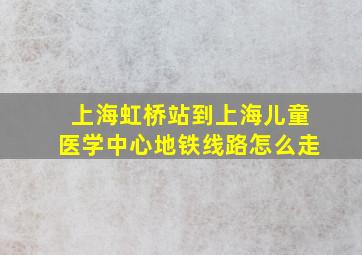 上海虹桥站到上海儿童医学中心地铁线路怎么走